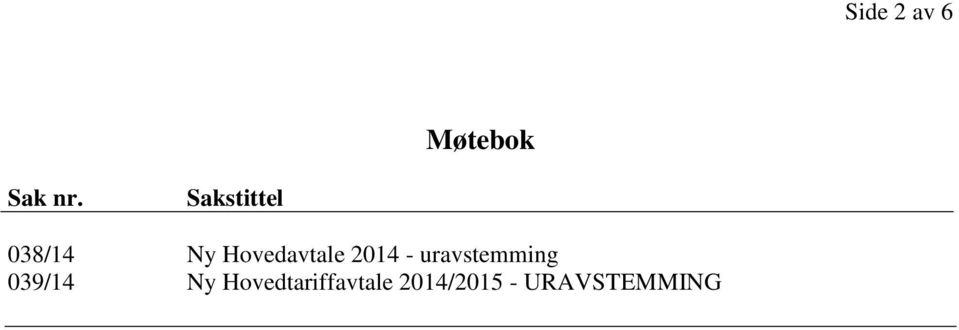 Side 2 av 6

Møtebok

| Sak nr. | Sakstittel |
|---|---|
| 038/14 | Ny Hovedavtale 2014 - uravstemming |
| 039/14 | Ny Hovedtariffavtale 2014/2015 - URAVSTEMMING |